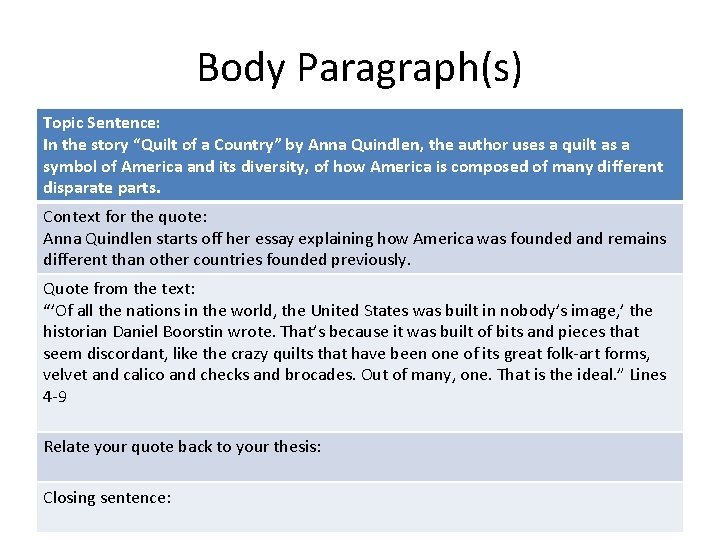 Body Paragraph(s)

Topic Sentence:
In the story "Quilt of a Country" by Anna Quindlen, the author uses a quilt as a symbol of America and its diversity, of how America is composed of many different disparate parts.

Context for the quote:
Anna Quindlen starts off her essay explaining how America was founded and remains different than other countries founded previously.

Quote from the text:
"'Of all the nations in the world, the United States was built in nobody's image,' the historian Daniel Boorstin wrote. That's because it was built of bits and pieces that seem discordant, like the crazy quilts that have been one of its great folk-art forms, velvet and calico and checks and brocades. Out of many, one. That is the ideal." Lines 4-9

Relate your quote back to your thesis:

Closing sentence: